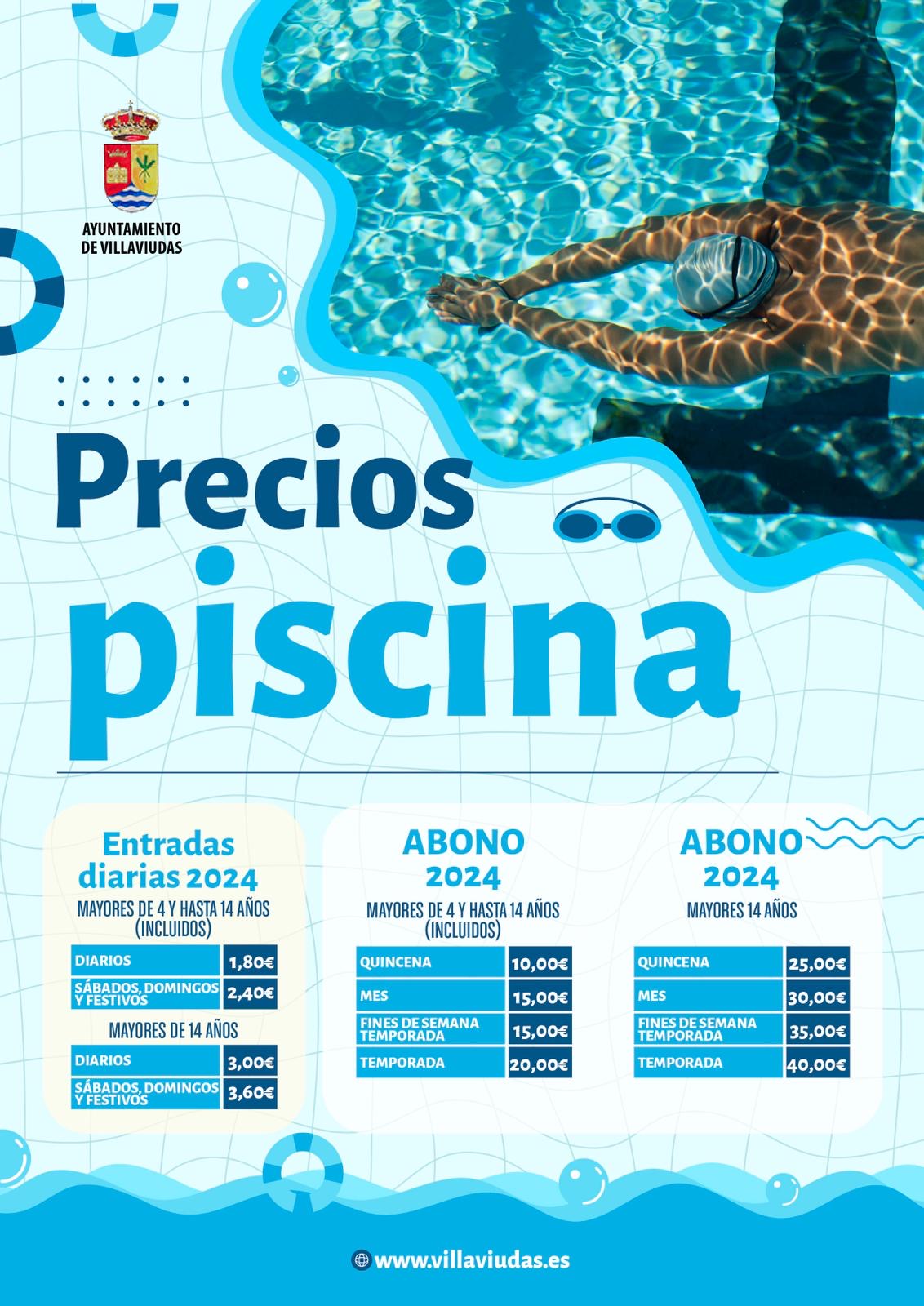 AYUNTAMIENTO
DE VILLAVIUDAS

Precios
piscina

Entradas diarias 2024
MAYORES DE 4 Y HASTA 14 AÑOS (INCLUIDOS)

| DIARIOS | 1,80€ |
|---|---|
| SÁBADOS, DOMINGOS Y FESTIVOS | 2,40€ |

MAYORES DE 14 AÑOS

| DIARIOS | 3,00€ |
|---|---|
| SÁBADOS, DOMINGOS Y FESTIVOS | 3,60€ |

ABONO 2024
MAYORES DE 4 Y HASTA 14 AÑOS (INCLUIDOS)

| QUINCENA | 10,00€ |
|---|---|
| MES | 15,00€ |
| FINES DE SEMANA TEMPORADA | 15,00€ |
| TEMPORADA | 20,00€ |

ABONO 2024
MAYORES 14 AÑOS

| QUINCENA | 25,00€ |
|---|---|
| MES | 30,00€ |
| FINES DE SEMANA TEMPORADA | 35,00€ |
| TEMPORADA | 40,00€ |

www.villaviudas.es